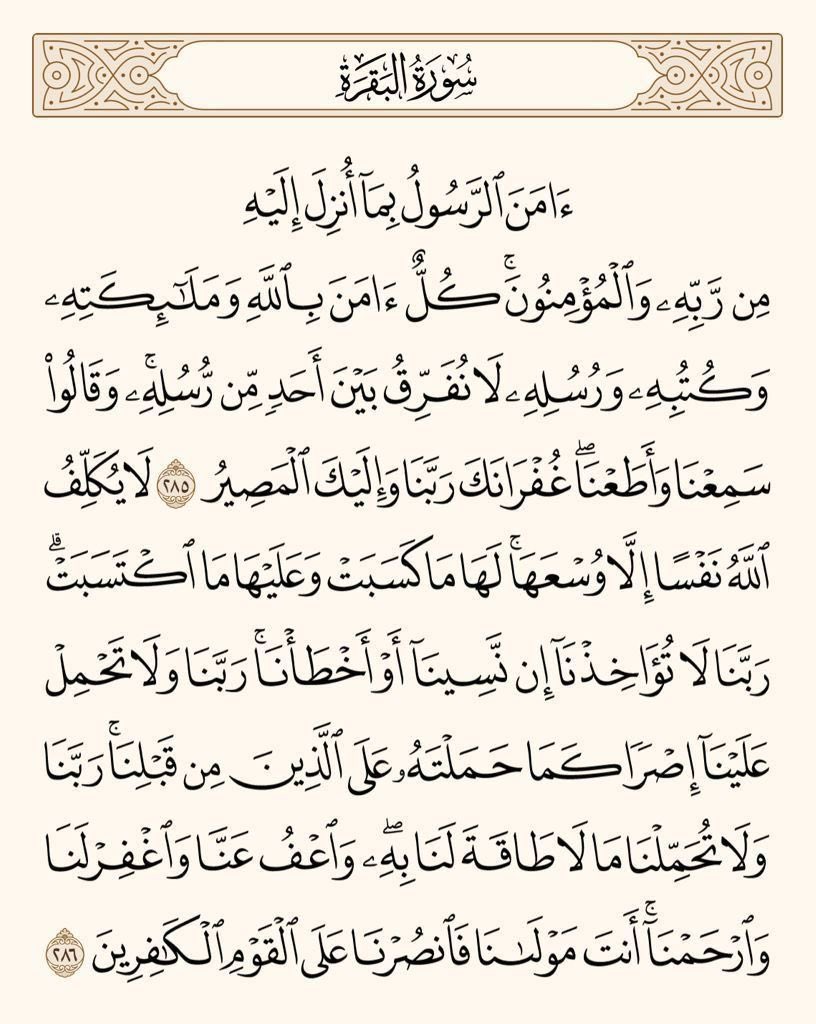 سُورَةُ البَقَرَةِ

ءَامَنَ ٱلرَّسُولُ بِمَآ أُنزِلَ إِلَيۡهِ مِن رَّبِّهِۦ وَٱلۡمُؤۡمِنُونَۚ كُلٌّ ءَامَنَ بِٱللَّهِ وَمَلَٰٓئِكَتِهِۦ وَكُتُبِهِۦ وَرُسُلِهِۦ لَا نُفَرِّقُ بَيۡنَ أَحَدٖ مِّن رُّسُلِهِۦۚ وَقَالُواْ سَمِعۡنَا وَأَطَعۡنَاۖ غُفۡرَانَكَ رَبَّنَا وَإِلَيۡكَ ٱلۡمَصِيرُ ٢٨٥ لَا يُكَلِّفُ ٱللَّهُ نَفۡسًا إِلَّا وُسۡعَهَاۚ لَهَا مَا كَسَبَتۡ وَعَلَيۡهَا مَا ٱكۡتَسَبَتۡۗ رَبَّنَا لَا تُؤَاخِذۡنَآ إِن نَّسِينَآ أَوۡ أَخۡطَأۡنَاۚ رَبَّنَا وَلَا تَحۡمِلۡ عَلَيۡنَآ إِصۡرٗا كَمَا حَمَلۡتَهُۥ عَلَى ٱلَّذِينَ مِن قَبۡلِنَاۚ رَبَّنَا وَلَا تُحَمِّلۡنَا مَا لَا طَاقَةَ لَنَا بِهِۦۖ وَٱعۡفُ عَنَّا وَٱغۡفِرۡ لَنَا وَٱرۡحَمۡنَآۚ أَنتَ مَوۡلَىٰنَا فَٱنصُرۡنَا عَلَى ٱلۡقَوۡمِ ٱلۡكَٰفِرِينَ ٢٨٦